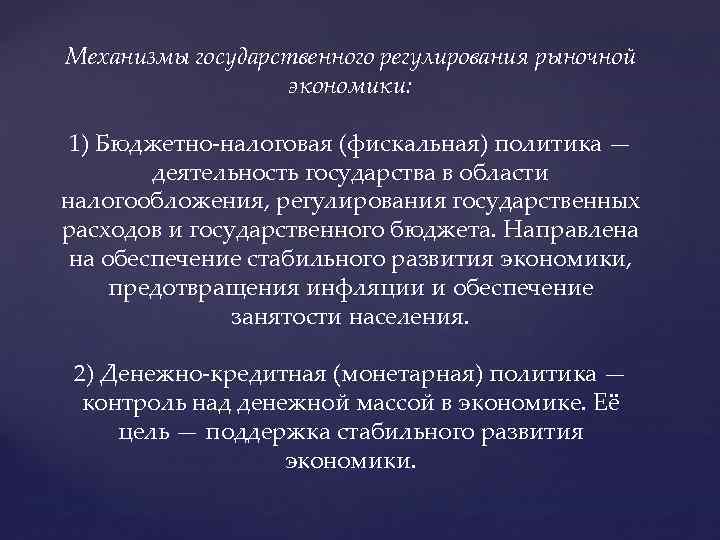 Механизмы государственного регулирования рыночной экономики:

1) Бюджетно-налоговая (фискальная) политика — деятельность государства в области налогообложения, регулирования государственных расходов и государственного бюджета. Направлена на обеспечение стабильного развития экономики, предотвращения инфляции и обеспечение занятости населения.

2) Денежно-кредитная (монетарная) политика — контроль над денежной массой в экономике. Её цель — поддержка стабильного развития экономики.